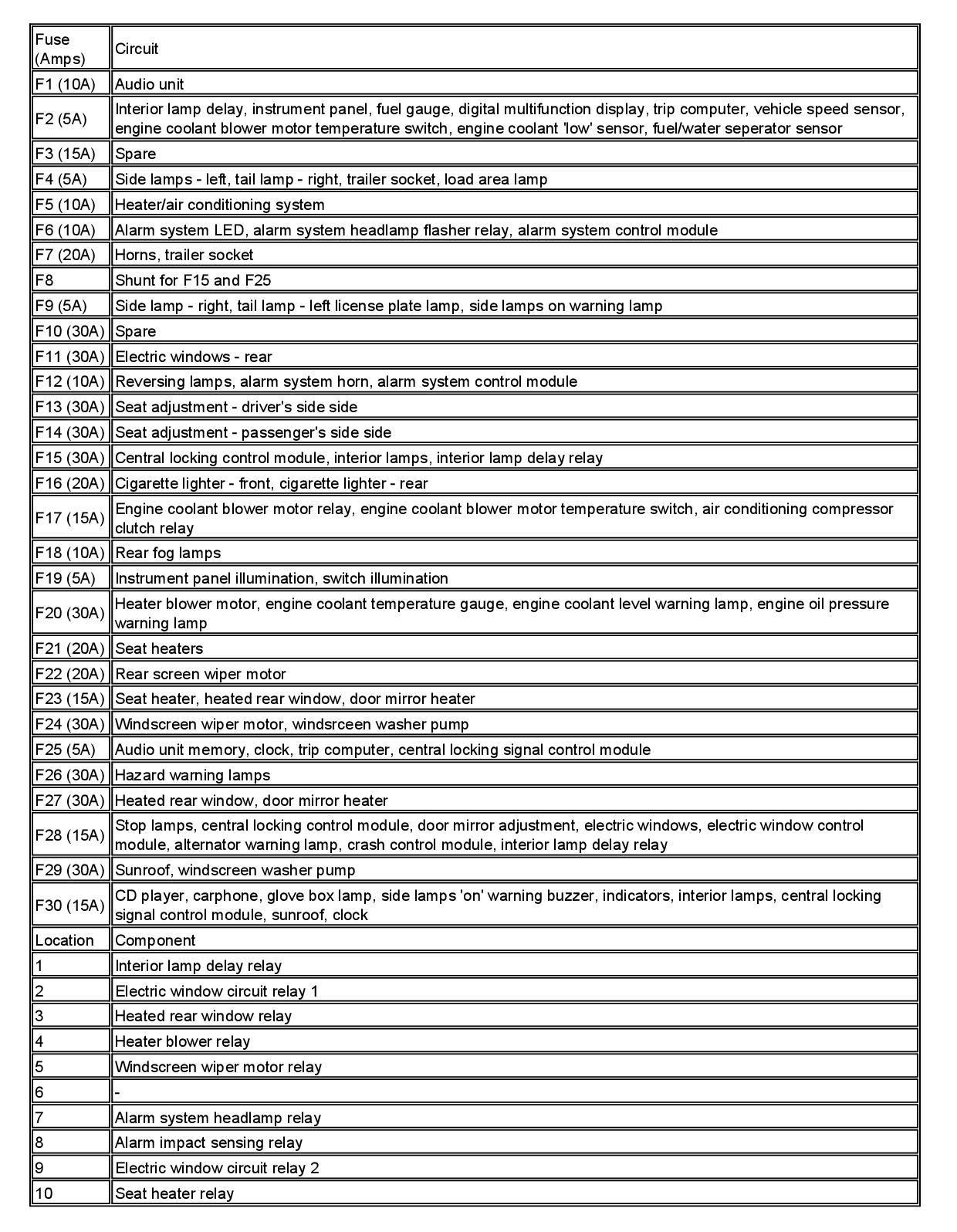 | Fuse (Amps) | Circuit |
|---|---|
| F1 (10A) | Audio unit |
| F2 (5A) | Interior lamp delay, instrument panel, fuel gauge, digital multifunction display, trip computer, vehicle speed sensor, engine coolant blower motor temperature switch, engine coolant 'low' sensor, fuel/water seperator sensor |
| F3 (15A) | Spare |
| F4 (5A) | Side lamps - left, tail lamp - right, trailer socket, load area lamp |
| F5 (10A) | Heater/air conditioning system |
| F6 (10A) | Alarm system LED, alarm system headlamp flasher relay, alarm system control module |
| F7 (20A) | Horns, trailer socket |
| F8 | Shunt for F15 and F25 |
| F9 (5A) | Side lamp - right, tail lamp - left license plate lamp, side lamps on warning lamp |
| F10 (30A) | Spare |
| F11 (30A) | Electric windows - rear |
| F12 (10A) | Reversing lamps, alarm system horn, alarm system control module |
| F13 (30A) | Seat adjustment - driver's side side |
| F14 (30A) | Seat adjustment - passenger's side side |
| F15 (30A) | Central locking control module, interior lamps, interior lamp delay relay |
| F16 (20A) | Cigarette lighter - front, cigarette lighter - rear |
| F17 (15A) | Engine coolant blower motor relay, engine coolant blower motor temperature switch, air conditioning compressor clutch relay |
| F18 (10A) | Rear fog lamps |
| F19 (5A) | Instrument panel illumination, switch illumination |
| F20 (30A) | Heater blower motor, engine coolant temperature gauge, engine coolant level warning lamp, engine oil pressure warning lamp |
| F21 (20A) | Seat heaters |
| F22 (20A) | Rear screen wiper motor |
| F23 (15A) | Seat heater, heated rear window, door mirror heater |
| F24 (30A) | Windscreen wiper motor, windsrceen washer pump |
| F25 (5A) | Audio unit memory, clock, trip computer, central locking signal control module |
| F26 (30A) | Hazard warning lamps |
| F27 (30A) | Heated rear window, door mirror heater |
| F28 (15A) | Stop lamps, central locking control module, door mirror adjustment, electric windows, electric window control module, alternator warning lamp, crash control module, interior lamp delay relay |
| F29 (30A) | Sunroof, windscreen washer pump |
| F30 (15A) | CD player, carphone, glove box lamp, side lamps 'on' warning buzzer, indicators, interior lamps, central locking signal control module, sunroof, clock |
| Location | Component |
| 1 | Interior lamp delay relay |
| 2 | Electric window circuit relay 1 |
| 3 | Heated rear window relay |
| 4 | Heater blower relay |
| 5 | Windscreen wiper motor relay |
| 6 | - |
| 7 | Alarm system headlamp relay |
| 8 | Alarm impact sensing relay |
| 9 | Electric window circuit relay 2 |
| 10 | Seat heater relay |